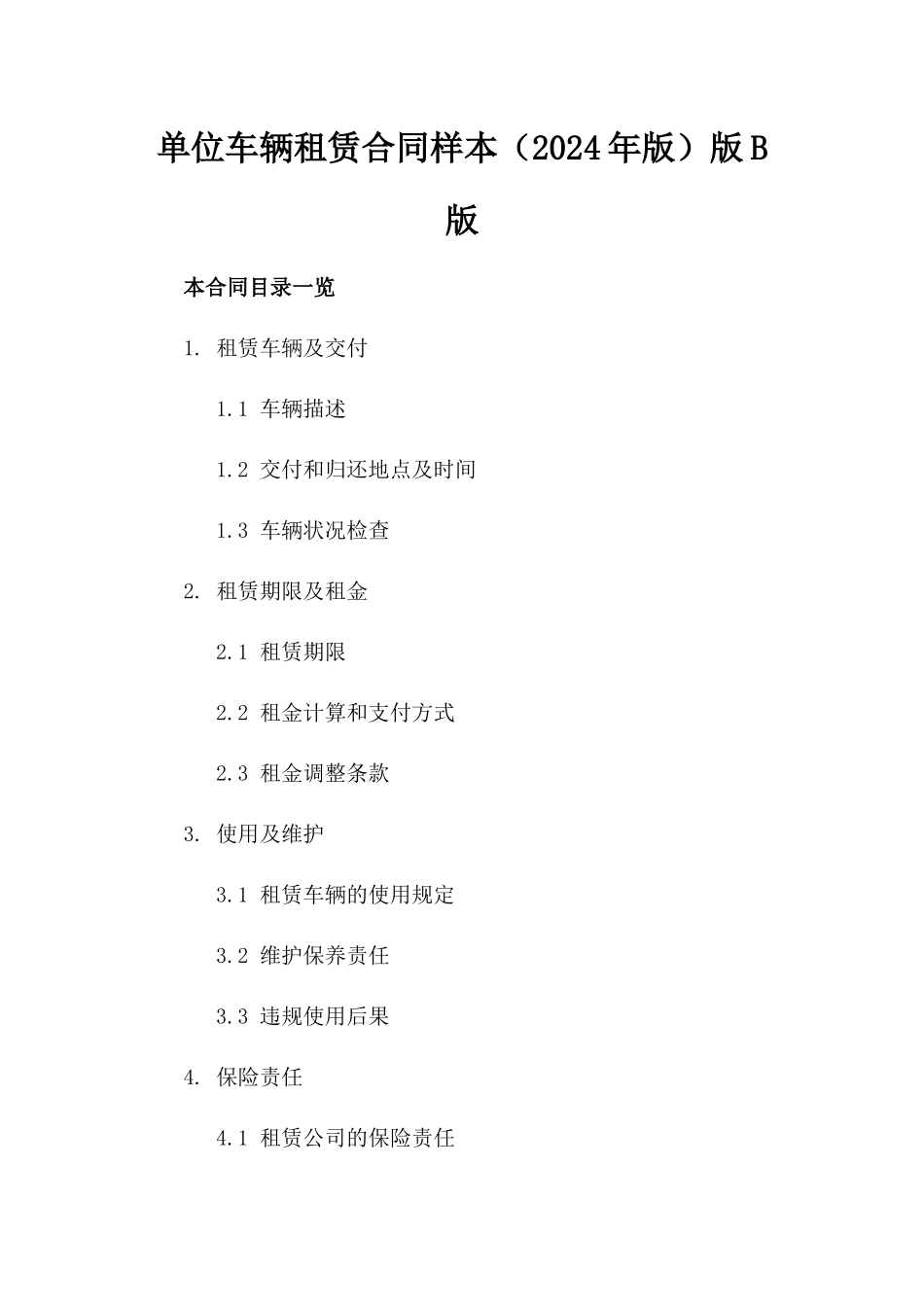 单位车辆租赁合同样本（2024年版）版B版

本合同目录一览

1. 租赁车辆及交付

1.1 车辆描述

1.2 交付和归还地点及时间

1.3 车辆状况检查

2. 租赁期限及租金

2.1 租赁期限

2.2 租金计算和支付方式

2.3 租金调整条款

3. 使用及维护

3.1 租赁车辆的使用规定

3.2 维护保养责任

3.3 违规使用后果

4. 保险责任

4.1 租赁公司的保险责任